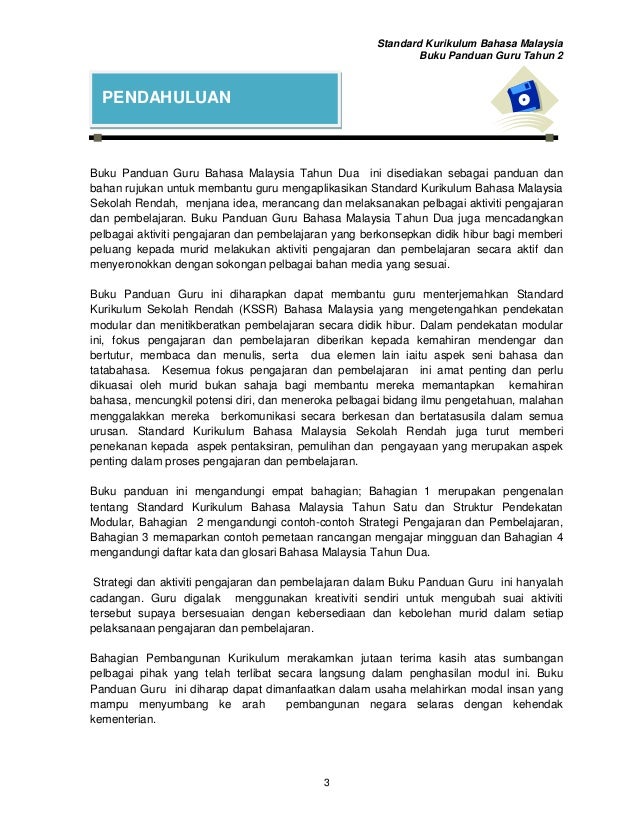 Standard Kurikulum Bahasa Malaysia
Buku Panduan Guru Tahun 2

PENDAHULUAN

Buku Panduan Guru Bahasa Malaysia Tahun Dua ini disediakan sebagai panduan dan bahan rujukan untuk membantu guru mengaplikasikan Standard Kurikulum Bahasa Malaysia Sekolah Rendah, menjana idea, merancang dan melaksanakan pelbagai aktiviti pengajaran dan pembelajaran. Buku Panduan Guru Bahasa Malaysia Tahun Dua juga mencadangkan pelbagai aktiviti pengajaran dan pembelajaran yang berkonsepkan didik hibur bagi memberi peluang kepada murid melakukan aktiviti pengajaran dan pembelajaran secara aktif dan menyeronokkan dengan sokongan pelbagai bahan media yang sesuai.

Buku Panduan Guru ini diharapkan dapat membantu guru menterjemahkan Standard Kurikulum Sekolah Rendah (KSSR) Bahasa Malaysia yang mengetengahkan pendekatan modular dan menitikberatkan pembelajaran secara didik hibur. Dalam pendekatan modular ini, fokus pengajaran dan pembelajaran diberikan kepada kemahiran mendengar dan bertutur, membaca dan menulis, serta dua elemen lain iaitu aspek seni bahasa dan tatabahasa. Kesemua fokus pengajaran dan pembelajaran ini amat penting dan perlu dikuasai oleh murid bukan sahaja bagi membantu mereka memantapkan kemahiran bahasa, mencungkil potensi diri, dan meneroka pelbagai bidang ilmu pengetahuan, malahan menggalakkan mereka berkomunikasi secara berkesan dan bertatasusila dalam semua urusan. Standard Kurikulum Bahasa Malaysia Sekolah Rendah juga turut memberi penekanan kepada aspek pentaksiran, pemulihan dan pengayaan yang merupakan aspek penting dalam proses pengajaran dan pembelajaran.

Buku panduan ini mengandungi empat bahagian; Bahagian 1 merupakan pengenalan tentang Standard Kurikulum Bahasa Malaysia Tahun Satu dan Struktur Pendekatan Modular, Bahagian 2 mengandungi contoh-contoh Strategi Pengajaran dan Pembelajaran, Bahagian 3 memaparkan contoh pemetaan rancangan mengajar mingguan dan Bahagian 4 mengandungi daftar kata dan glosari Bahasa Malaysia Tahun Dua.

Strategi dan aktiviti pengajaran dan pembelajaran dalam Buku Panduan Guru ini hanyalah cadangan. Guru digalak menggunakan kreativiti sendiri untuk mengubah suai aktiviti tersebut supaya bersesuaian dengan kebersediaan dan kebolehan murid dalam setiap pelaksanaan pengajaran dan pembelajaran.

Bahagian Pembangunan Kurikulum merakamkan jutaan terima kasih atas sumbangan pelbagai pihak yang telah terlibat secara langsung dalam penghasilan modul ini. Buku Panduan Guru ini diharap dapat dimanfaatkan dalam usaha melahirkan modal insan yang mampu menyumbang ke arah pembangunan negara selaras dengan kehendak kementerian.

3